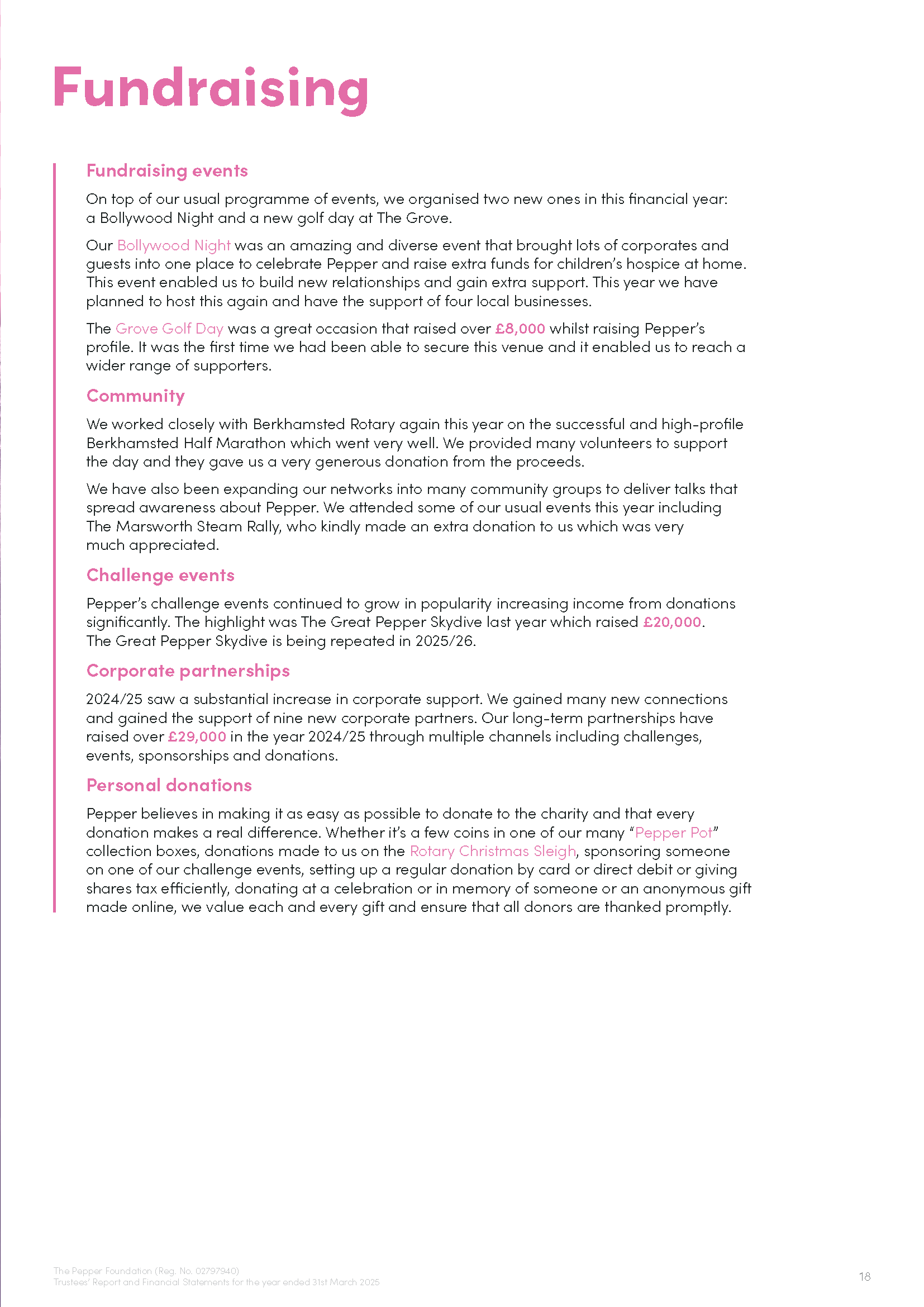 Fundraising

Fundraising events

On top of our usual programme of events, we organised two new ones in this financial year: a Bollywood Night and a new golf day at The Grove.

Our Bollywood Night was an amazing and diverse event that brought lots of corporates and guests into one place to celebrate Pepper and raise extra funds for children's hospice at home. This event enabled us to build new relationships and gain extra support. This year we have planned to host this again and have the support of four local businesses.

The Grove Golf Day was a great occasion that raised over £8,000 whilst raising Pepper's profile. It was the first time we had been able to secure this venue and it enabled us to reach a wider range of supporters.

Community

We worked closely with Berkhamsted Rotary again this year on the successful and high-profile Berkhamsted Half Marathon which went very well. We provided many volunteers to support the day and they gave us a very generous donation from the proceeds.

We have also been expanding our networks into many community groups to deliver talks that spread awareness about Pepper. We attended some of our usual events this year including The Marsworth Steam Rally, who kindly made an extra donation to us which was very much appreciated.

Challenge events

Pepper's challenge events continued to grow in popularity increasing income from donations significantly. The highlight was The Great Pepper Skydive last year which raised £20,000. The Great Pepper Skydive is being repeated in 2025/26.

Corporate partnerships

2024/25 saw a substantial increase in corporate support. We gained many new connections and gained the support of nine new corporate partners. Our long-term partnerships have raised over £29,000 in the year 2024/25 through multiple channels including challenges, events, sponsorships and donations.

Personal donations

Pepper believes in making it as easy as possible to donate to the charity and that every donation makes a real difference. Whether it's a few coins in one of our many "Pepper Pot" collection boxes, donations made to us on the Rotary Christmas Sleigh, sponsoring someone on one of our challenge events, setting up a regular donation by card or direct debit or giving shares tax efficiently, donating at a celebration or in memory of someone or an anonymous gift made online, we value each and every gift and ensure that all donors are thanked promptly.

The Pepper Foundation (Reg. No. 02797940)
Trustees' Report and Financial Statements for the year ended 31st March 2025

18